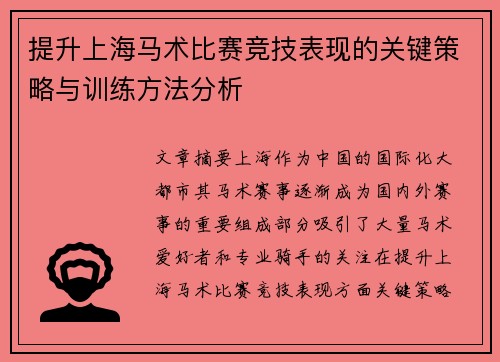 提升上海马术比赛竞技表现的关键策略与训练方法分析

文章摘要上海作为中国的国际化大都市其马术赛事逐渐成为国内外赛事的重要组成部分吸引了大量马术爱好者和专业骑手的关注在提升上海马术比赛竞技表现方面关键策略